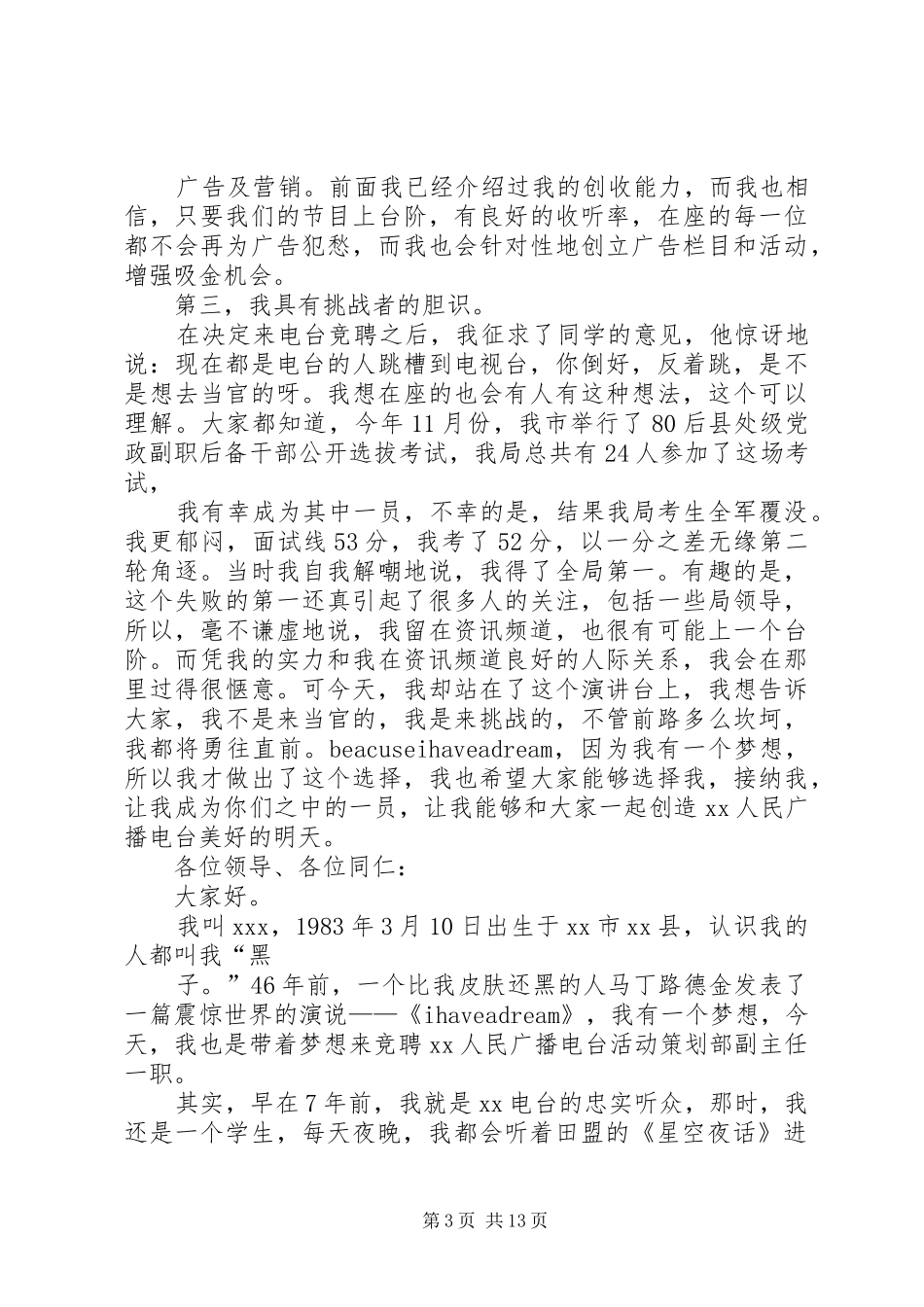 广告及营销。前面我已经介绍过我的创收能力，而我也相信，只要我们的节目上台阶，有良好的收听率，在座的每一位都不会再为广告犯愁，而我也会针对性地创立广告栏目和活动，增强吸金机会。

第三，我具有挑战者的胆识。

在决定来电台竞聘之后，我征求了同学的意见，他惊讶地说：现在都是电台的人跳槽到电视台，你倒好，反着跳，是不是想去当官的呀。我想在座的也会有人有这种想法，这个可以理解。大家都知道，今年11月份，我市举行了80后县处级党政副职后备干部公开选拔考试，我局总共有24人参加了这场考试，

我有幸成为其中一员，不幸的是，结果我局考生全军覆没。我更郁闷，面试线53分，我考了52分，以一分之差无缘第二轮角逐。当时我自我解嘲地说，我得了全局第一。有趣的是，这个失败的第一还真引起了很多人的关注，包括一些局领导，所以，毫不谦虚地说，我留在资讯频道，也很有可能上一个台阶。而凭我的实力和我在资讯频道良好的人际关系，我会在那里过得很惬意。可今天，我却站在了这个演讲台上，我想告诉大家，我不是来当官的，我是来挑战的，不管前路多么坎坷，我都将勇往直前。beacuseihaveadream，因为我有一个梦想，所以我才做出了这个选择，我也希望大家能够选择我，接纳我，让我成为你们之中的一员，让我能够和大家一起创造xx人民广播电台美好的明天。

各位领导、各位同仁：

大家好。

我叫xxx，1983年3月10日出生于xx市xx县，认识我的人都叫我“黑

子。”46年前，一个比我皮肤还黑的人马丁路德金发表了一篇震惊世界的演说——《ihaveadream》，我有一个梦想，今天，我也是带着梦想来竞聘xx人民广播电台活动策划部副主任一职。

其实，早在7年前，我就是xx电台的忠实听众，那时，我还是一个学生，每天夜晚，我都会听着田盟的《星空夜话》进

第3页 共13页